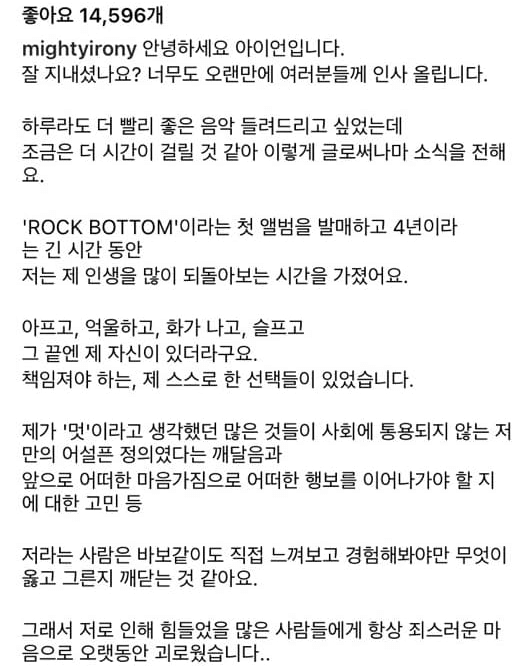 좋아요 14,596개

mightyirony 안녕하세요 아이언입니다.
잘 지내셨나요? 너무도 오랜만에 여러분들께 인사 올립니다.

하루라도 더 빨리 좋은 음악 들려드리고 싶었는데
조금은 더 시간이 걸릴 것 같아 이렇게 글로써나마 소식을 전해요.

'ROCK BOTTOM'이라는 첫 앨범을 발매하고 4년이라는 긴 시간 동안
저는 제 인생을 많이 되돌아보는 시간을 가졌어요.

아프고, 억울하고, 화가 나고, 슬프고
그 끝엔 제 자신이 있더라구요.
책임져야 하는, 제 스스로 한 선택들이 있었습니다.

제가 '멋'이라고 생각했던 많은 것들이 사회에 통용되지 않는 저만의 어설픈 정의였다는 깨달음과
앞으로 어떠한 마음가짐으로 어떠한 행보를 이어나가야 할 지에 대한 고민 등

저라는 사람은 바보같이도 직접 느껴보고 경험해봐야만 무엇이 옳고 그른지 깨닫는 것 같아요.

그래서 저로 인해 힘들었을 많은 사람들에게 항상 죄스러운 마음으로 오랫동안 괴로웠습니다..